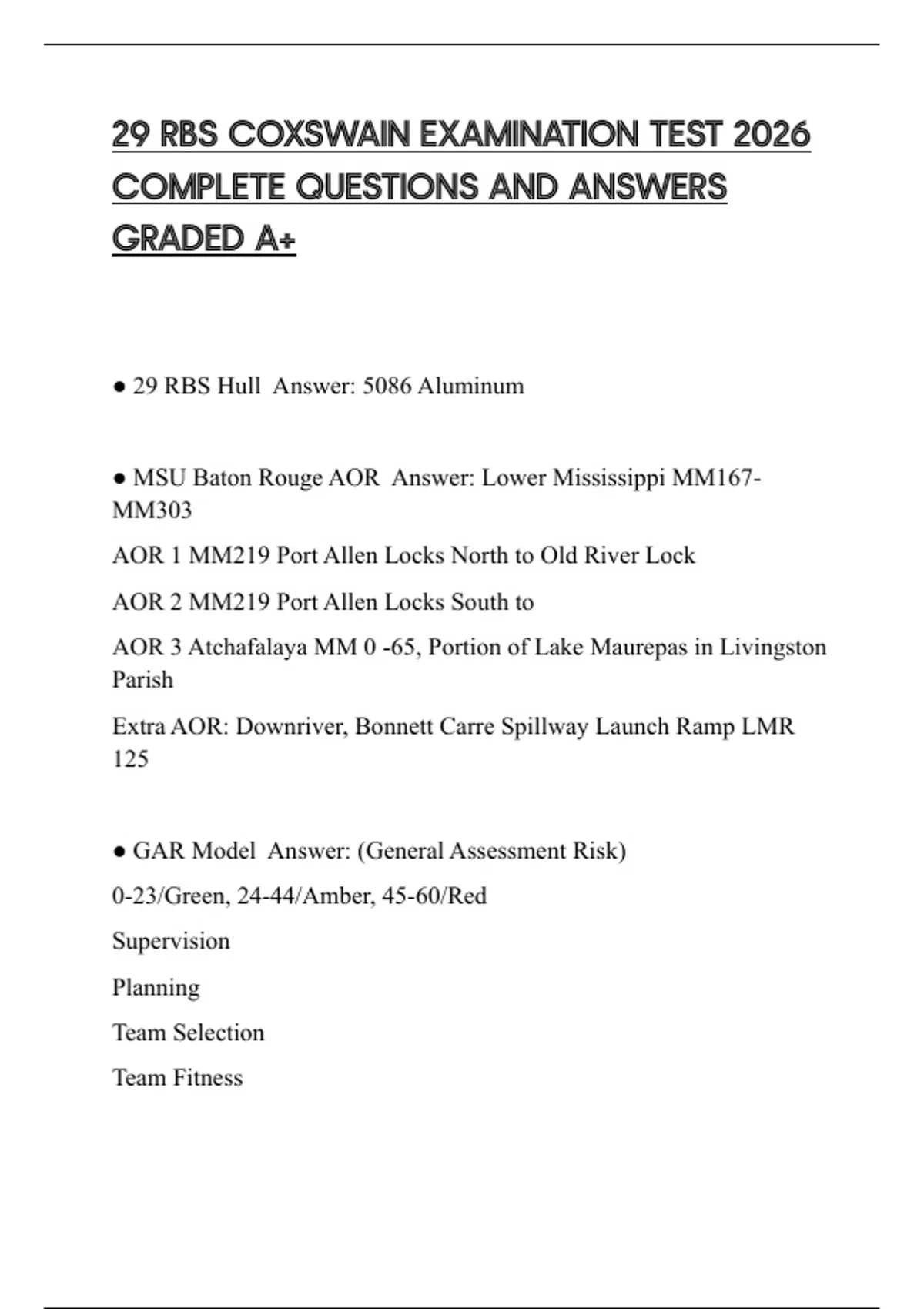 29 RBS COXSWAIN EXAMINATION TEST 2026 COMPLETE QUESTIONS AND ANSWERS GRADED A+

● 29 RBS Hull Answer: 5086 Aluminum

● MSU Baton Rouge AOR Answer: Lower Mississippi MM167-MM303

AOR 1 MM219 Port Allen Locks North to Old River Lock

AOR 2 MM219 Port Allen Locks South to

AOR 3 Atchafalaya MM 0 -65, Portion of Lake Maurepas in Livingston Parish

Extra AOR: Downriver, Bonnett Carre Spillway Launch Ramp LMR 125

● GAR Model Answer: (General Assessment Risk)

0-23/Green, 24-44/Amber, 45-60/Red

Supervision

Planning

Team Selection

Team Fitness